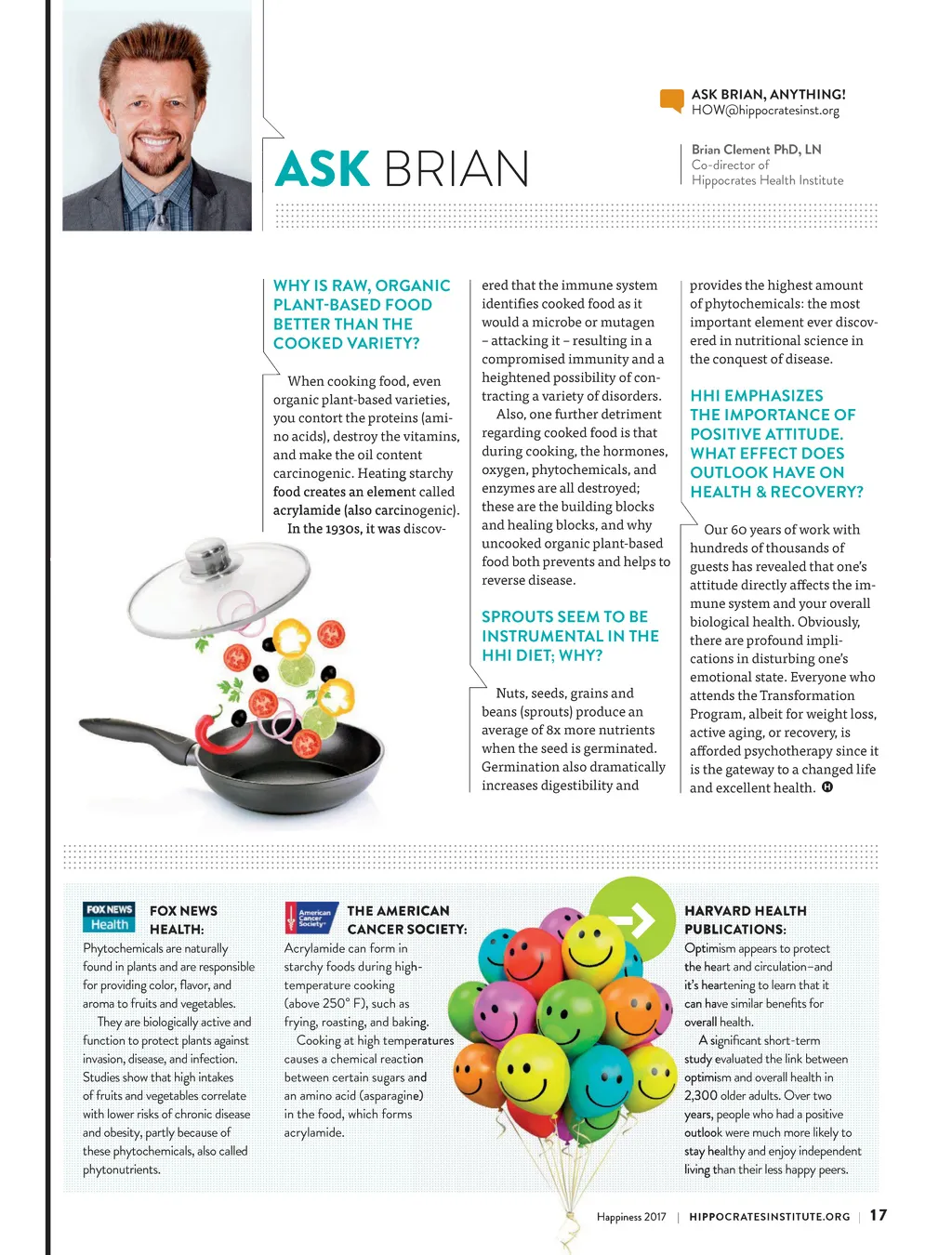 ASK BRIAN, ANYTHING!
HOW@hippocratesinst.org

ASK BRIAN

Brian Clement PhD, LN
Co-director of
Hippocrates Health Institute

WHY IS RAW, ORGANIC PLANT-BASED FOOD BETTER THAN THE COOKED VARIETY?

When cooking food, even organic plant-based varieties, you contort the proteins (amino acids), destroy the vitamins, and make the oil content carcinogenic. Heating starchy food creates an element called acrylamide (also carcinogenic).

In the 1930s, it was discovered that the immune system identifies cooked food as it would a microbe or mutagen – attacking it – resulting in a compromised immunity and a heightened possibility of contracting a variety of disorders.

Also, one further detriment regarding cooked food is that during cooking, the hormones, oxygen, phytochemicals, and enzymes are all destroyed; these are the building blocks and healing blocks, and why uncooked organic plant-based food both prevents and helps to reverse disease.

SPROUTS SEEM TO BE INSTRUMENTAL IN THE HHI DIET; WHY?

Nuts, seeds, grains and beans (sprouts) produce an average of 8x more nutrients when the seed is germinated. Germination also dramatically increases digestibility and provides the highest amount of phytochemicals: the most important element ever discovered in nutritional science in the conquest of disease.

HHI EMPHASIZES THE IMPORTANCE OF POSITIVE ATTITUDE. WHAT EFFECT DOES OUTLOOK HAVE ON HEALTH & RECOVERY?

Our 60 years of work with hundreds of thousands of guests has revealed that one's attitude directly affects the immune system and your overall biological health. Obviously, there are profound implications in disturbing one's emotional state. Everyone who attends the Transformation Program, albeit for weight loss, active aging, or recovery, is afforded psychotherapy since it is the gateway to a changed life and excellent health. H

FOX NEWS Health

FOX NEWS HEALTH:
Phytochemicals are naturally found in plants and are responsible for providing color, flavor, and aroma to fruits and vegetables.

They are biologically active and function to protect plants against invasion, disease, and infection. Studies show that high intakes of fruits and vegetables correlate with lower risks of chronic disease and obesity, partly because of these phytochemicals, also called phytonutrients.

American Cancer Society

THE AMERICAN CANCER SOCIETY:
Acrylamide can form in starchy foods during high-temperature cooking (above 250° F), such as frying, roasting, and baking.

Cooking at high temperatures causes a chemical reaction between certain sugars and an amino acid (asparagine) in the food, which forms acrylamide.

HARVARD HEALTH PUBLICATIONS:
Optimism appears to protect the heart and circulation–and it's heartening to learn that it can have similar benefits for overall health.

A significant short-term study evaluated the link between optimism and overall health in 2,300 older adults. Over two years, people who had a positive outlook were much more likely to stay healthy and enjoy independent living than their less happy peers.

Happiness 2017 | HIPPOCRATESINSTITUTE.ORG | 17